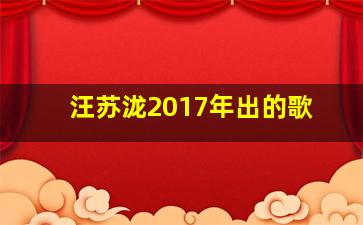 汪苏泷2017年出的歌